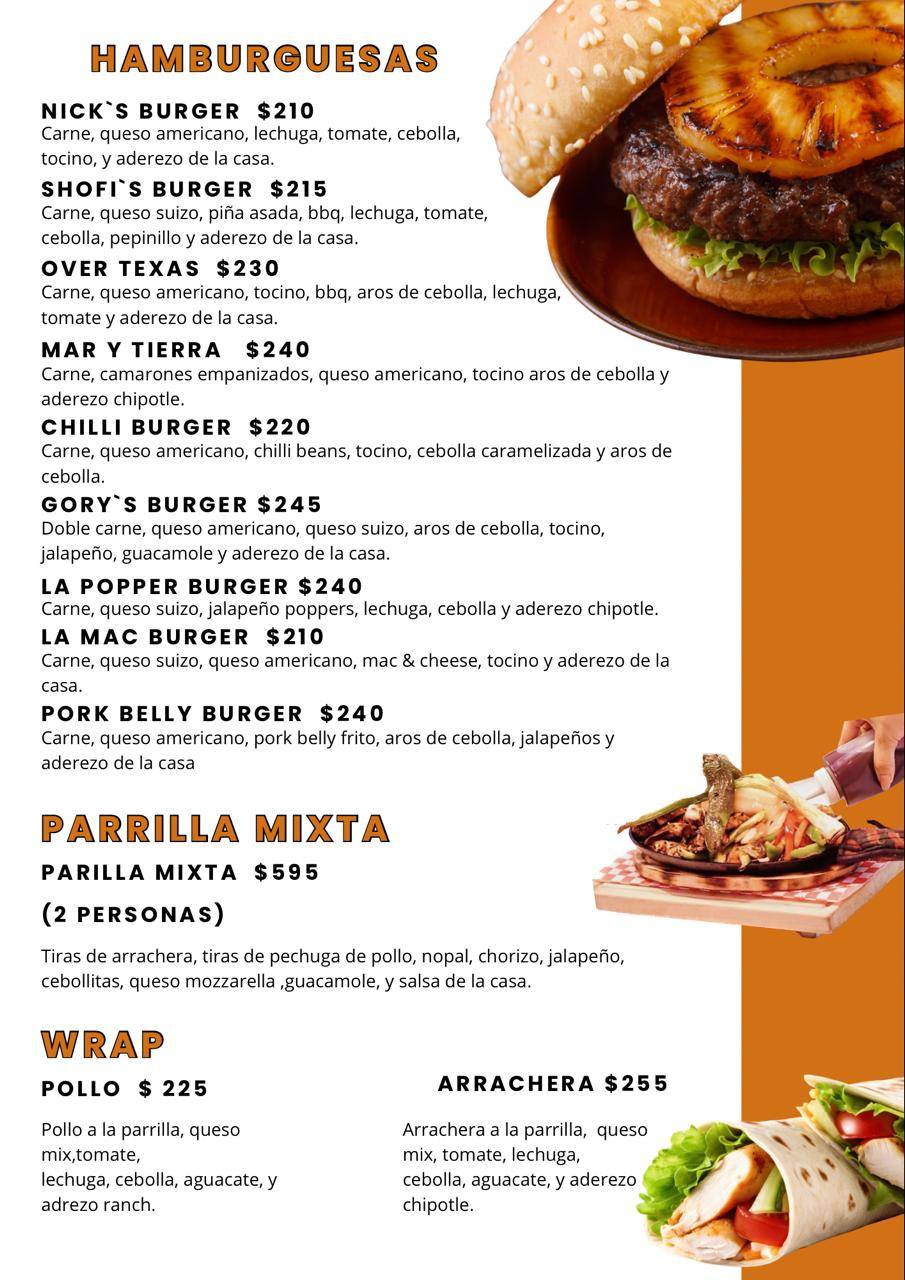 HAMBURGUESAS

NICK`S BURGER $210
Carne, queso americano, lechuga, tomate, cebolla, tocino, y aderezo de la casa.

SHOFI`S BURGER $215
Carne, queso suizo, piña asada, bbq, lechuga, tomate, cebolla, pepinillo y aderezo de la casa.

OVER TEXAS $230
Carne, queso americano, tocino, bbq, aros de cebolla, lechuga, tomate y aderezo de la casa.

MAR Y TIERRA $240
Carne, camarones empanizados, queso americano, tocino aros de cebolla y aderezo chipotle.

CHILLI BURGER $220
Carne, queso americano, chilli beans, tocino, cebolla caramelizada y aros de cebolla.

GORY`S BURGER $245
Doble carne, queso americano, queso suizo, aros de cebolla, tocino, jalapeño, guacamole y aderezo de la casa.

LA POPPER BURGER $240
Carne, queso suizo, jalapeño poppers, lechuga, cebolla y aderezo chipotle.

LA MAC BURGER $210
Carne, queso suizo, queso americano, mac & cheese, tocino y aderezo de la casa.

PORK BELLY BURGER $240
Carne, queso americano, pork belly frito, aros de cebolla, jalapeños y aderezo de la casa

PARRILLA MIXTA

PARILLA MIXTA $595

(2 PERSONAS)

Tiras de arrachera, tiras de pechuga de pollo, nopal, chorizo, jalapeño, cebollitas, queso mozzarella ,guacamole, y salsa de la casa.

WRAP

POLLO $ 225

Pollo a la parrilla, queso mix,tomate, lechuga, cebolla, aguacate, y adrezo ranch.

ARRACHERA $255

Arrachera a la parrilla, queso mix, tomate, lechuga, cebolla, aguacate, y aderezo chipotle.